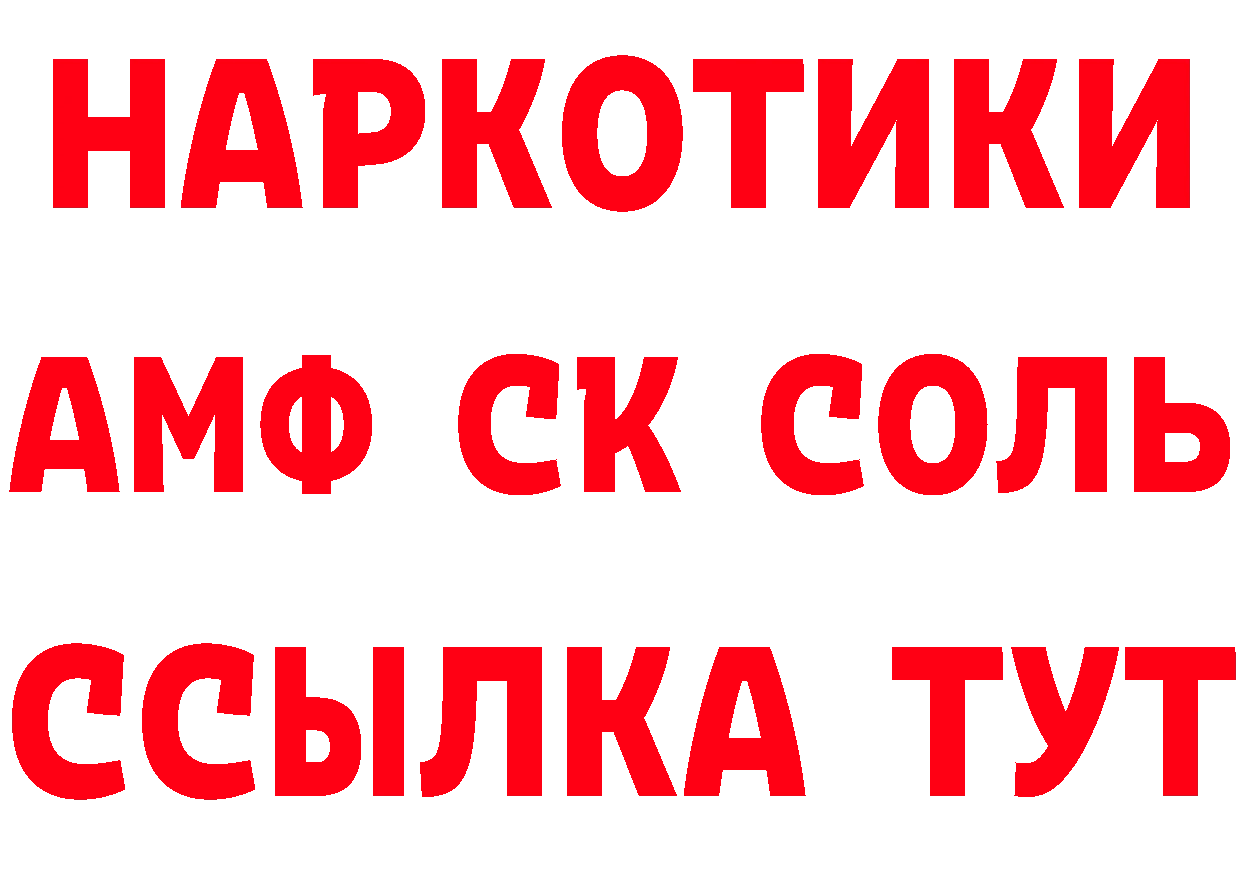 НАРКОТИКИ

АМФ СК СОЛЬ

ССЫЛКА ТУТ